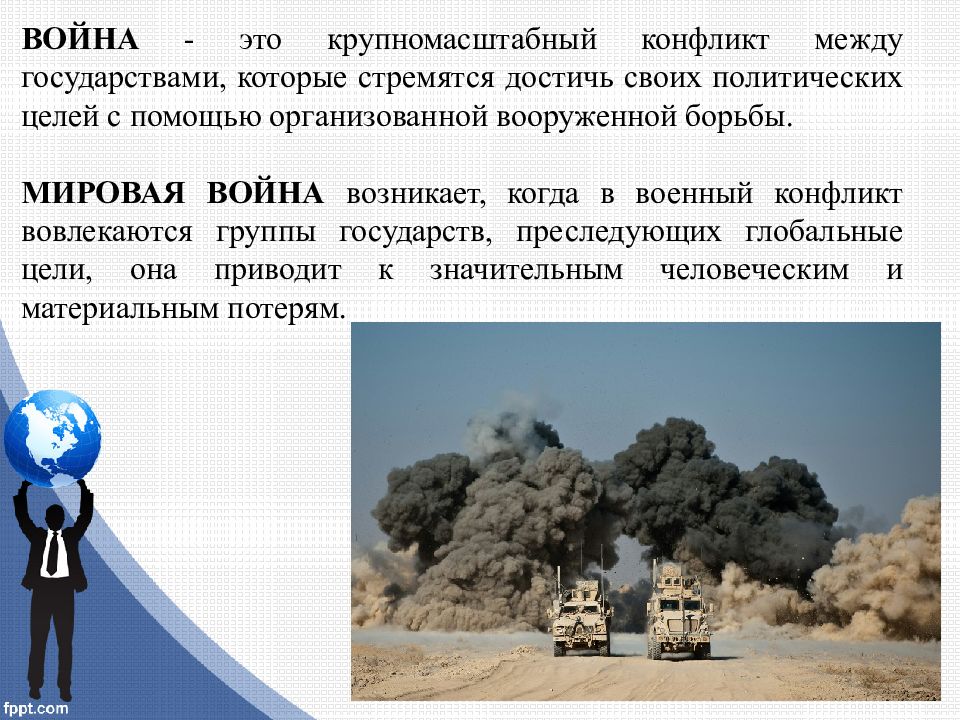 ВОЙНА - это крупномасштабный конфликт между государствами, которые стремятся достичь своих политических целей с помощью организованной вооруженной борьбы.

МИРОВАЯ ВОЙНА возникает, когда в военный конфликт вовлекаются группы государств, преследующих глобальные цели, она приводит к значительным человеческим и материальным потерям.

fppt.com